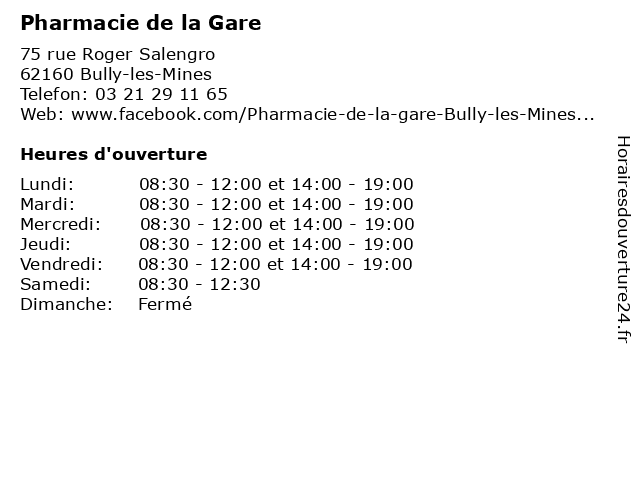 Pharmacie de la Gare

75 rue Roger Salengro
62160 Bully-les-Mines
Telefon: 03 21 29 11 65
Web: www.facebook.com/Pharmacie-de-la-gare-Bully-les-Mines...

Heures d'ouverture

| | |
|---|---|
| Lundi: | 08:30 - 12:00 et 14:00 - 19:00 |
| Mardi: | 08:30 - 12:00 et 14:00 - 19:00 |
| Mercredi: | 08:30 - 12:00 et 14:00 - 19:00 |
| Jeudi: | 08:30 - 12:00 et 14:00 - 19:00 |
| Vendredi: | 08:30 - 12:00 et 14:00 - 19:00 |
| Samedi: | 08:30 - 12:30 |
| Dimanche: | Fermé |

Horairesdouverture24.fr